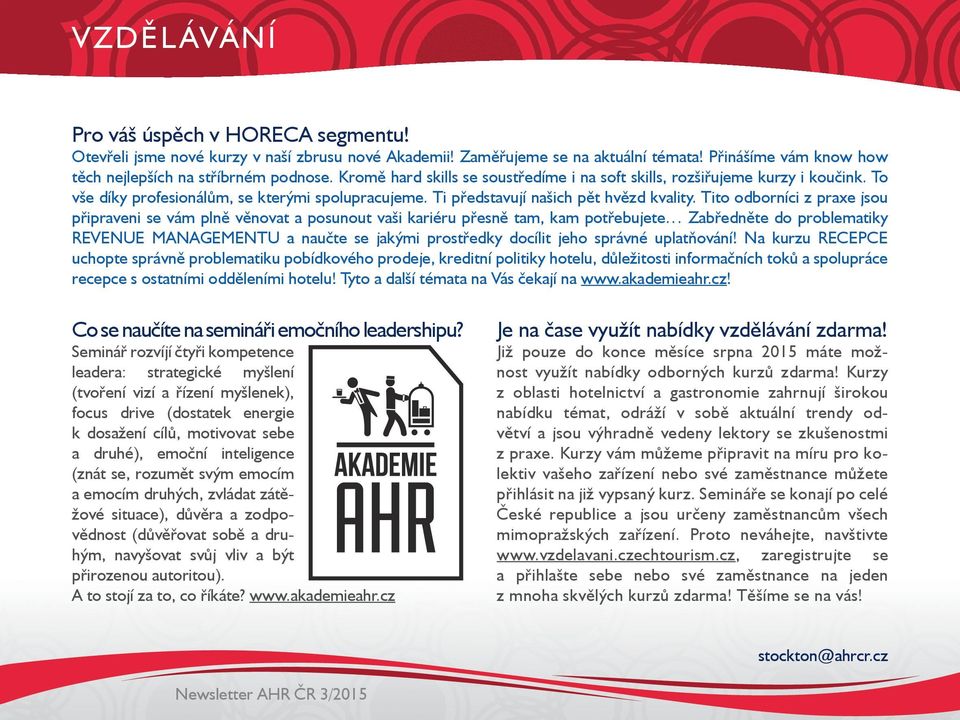 VZDĚLÁVÁNÍ

Pro váš úspěch v HORECA segmentu!
Otevřeli jsme nové kurzy v naší zbrusu nové Akademii! Zaměřujeme se na aktuální témata! Přinášíme vám know how těch nejlepších na stříbrném podnose. Kromě hard skills se soustředíme i na soft skills, rozšiřujeme kurzy i koučink. To vše díky profesionálům, se kterými spolupracujeme. Ti představují našich pět hvězd kvality. Tito odborníci z praxe jsou připraveni se vám plně věnovat a posunout vaši kariéru přesně tam, kam potřebujete… Zabředněte do problematiky REVENUE MANAGEMENTU a naučte se jakými prostředky docílit jeho správné uplatňování! Na kurzu RECEPCE uchopte správně problematiku pobídkového prodeje, kreditní politiky hotelu, důležitosti informačních toků a spolupráce recepce s ostatními odděleními hotelu! Tyto a další témata na Vás čekají na www.akademieahr.cz!

Co se naučíte na semináři emočního leadershipu?
Seminář rozvíjí čtyři kompetence leadera: strategické myšlení (tvoření vizí a řízení myšlenek), focus drive (dostatek energie k dosažení cílů, motivovat sebe a druhé), emoční inteligence (znát se, rozumět svým emocím a emocím druhých, zvládat zátěžové situace), důvěra a zodpovědnost (důvěřovat sobě a druhým, navyšovat svůj vliv a být přirozenou autoritou).
A to stojí za to, co říkáte? www.akademieahr.cz

AKADEMIE AHR

Je na čase využít nabídky vzdělávání zdarma!
Již pouze do konce měsíce srpna 2015 máte možnost využít nabídky odborných kurzů zdarma! Kurzy z oblasti hotelnictví a gastronomie zahrnují širokou nabídku témat, odráží v sobě aktuální trendy odvětví a jsou výhradně vedeny lektory se zkušenostmi z praxe. Kurzy vám můžeme připravit na míru pro kolektiv vašeho zařízení nebo své zaměstnance můžete přihlásit na již vypsaný kurz. Semináře se konají po celé České republice a jsou určeny zaměstnancům všech mimopražských zařízení. Proto neváhejte, navštivte www.vzdelavani.czechtourism.cz, zaregistrujte se a přihlašte sebe nebo své zaměstnance na jeden z mnoha skvělých kurzů zdarma! Těšíme se na vás!

stockton@ahrcr.cz

Newsletter AHR ČR 3/2015